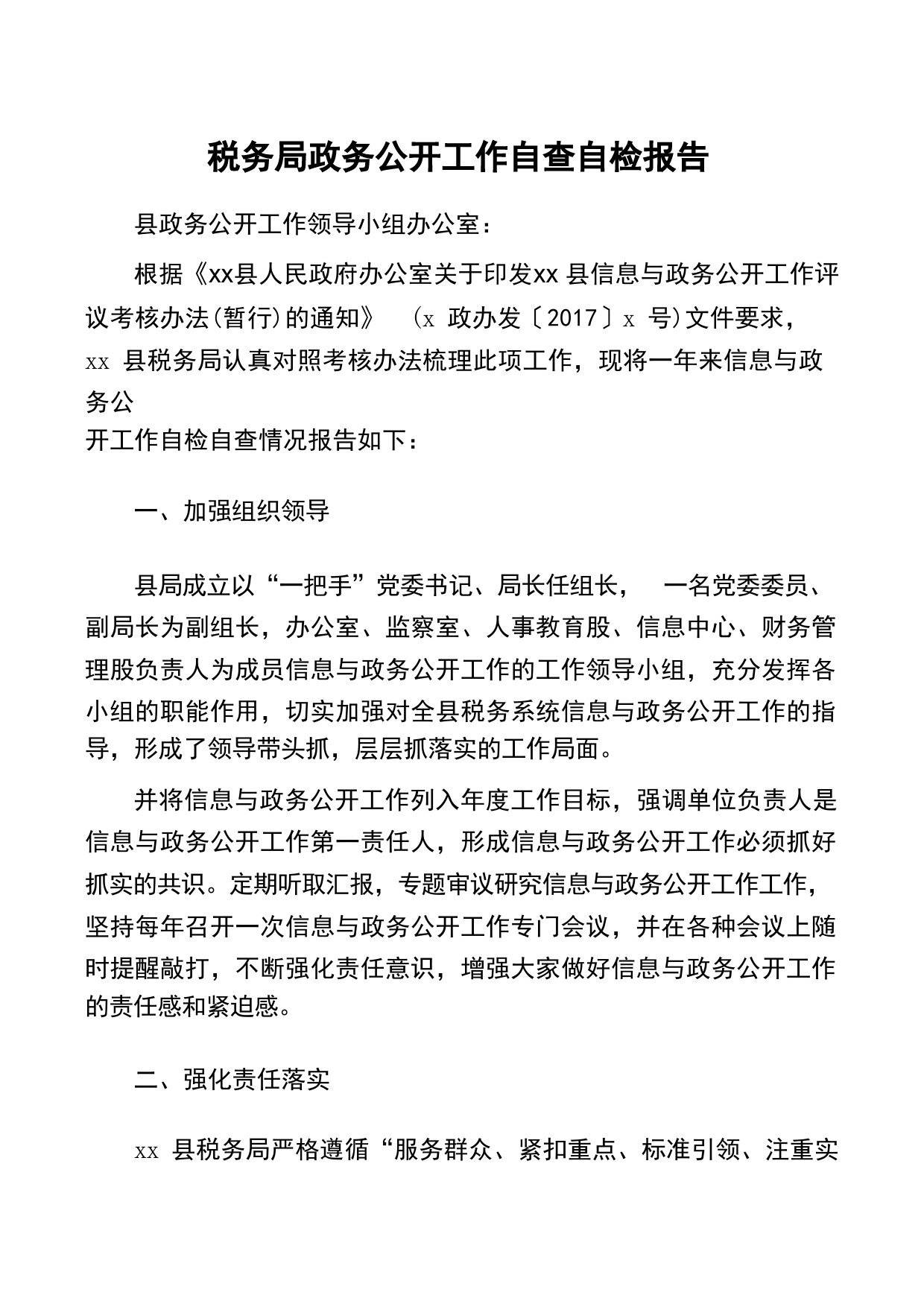 税务局政务公开工作自查自检报告

县政务公开工作领导小组办公室：

根据《xx县人民政府办公室关于印发xx 县信息与政务公开工作评议考核办法(暂行)的通知》 (x 政办发〔2017〕x 号)文件要求，xx 县税务局认真对照考核办法梳理此项工作，现将一年来信息与政务公开工作自检自查情况报告如下：

一、加强组织领导

县局成立以“一把手”党委书记、局长任组长， 一名党委委员、副局长为副组长，办公室、监察室、人事教育股、信息中心、财务管理股负责人为成员信息与政务公开工作的工作领导小组，充分发挥各小组的职能作用，切实加强对全县税务系统信息与政务公开工作的指导，形成了领导带头抓，层层抓落实的工作局面。

并将信息与政务公开工作列入年度工作目标，强调单位负责人是信息与政务公开工作第一责任人，形成信息与政务公开工作必须抓好抓实的共识。定期听取汇报，专题审议研究信息与政务公开工作工作，坚持每年召开一次信息与政务公开工作专门会议，并在各种会议上随时提醒敲打，不断强化责任意识，增强大家做好信息与政务公开工作的责任感和紧迫感。

二、强化责任落实

xx 县税务局严格遵循“服务群众、紧扣重点、标准引领、注重实